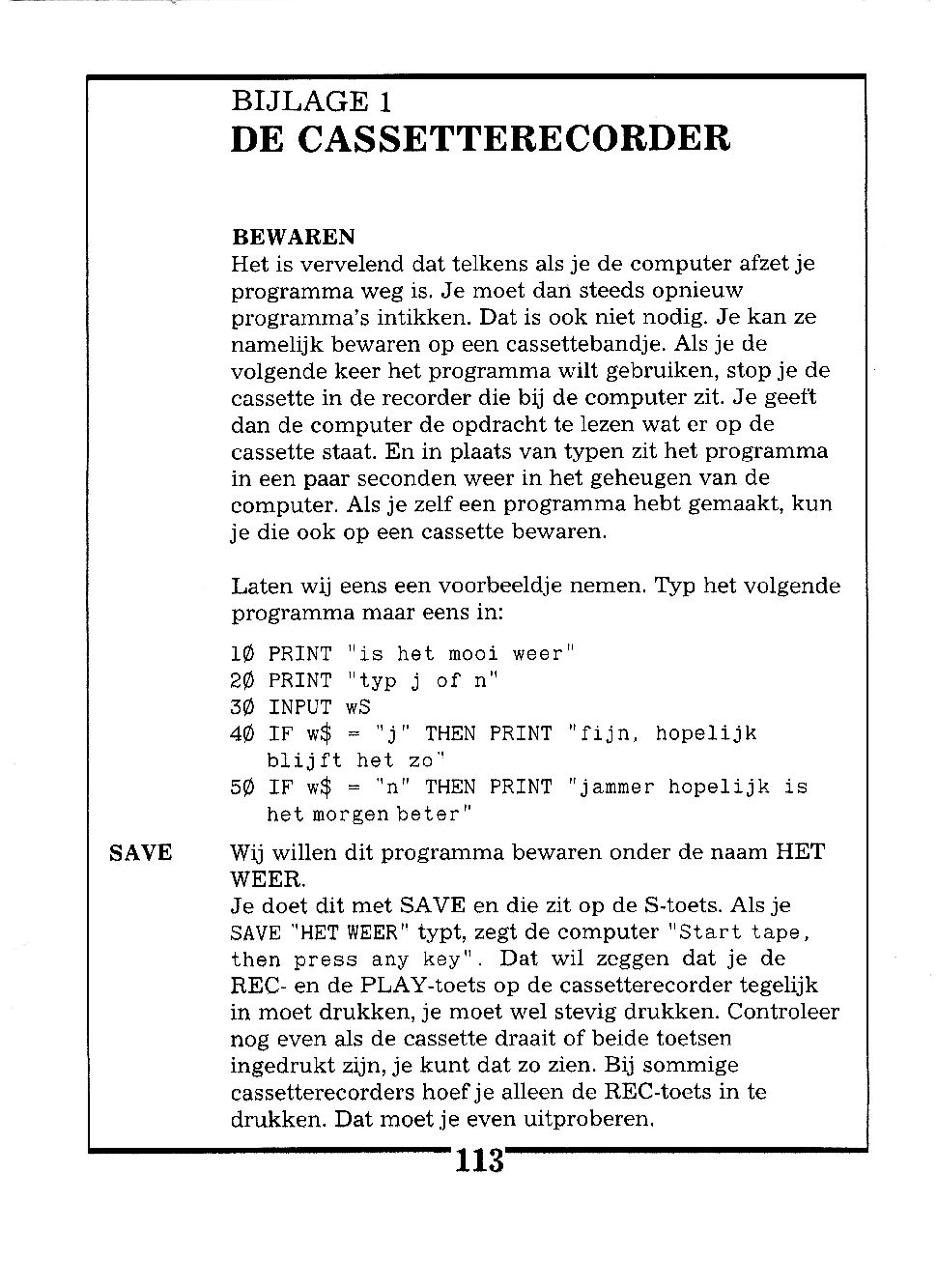 BIJLAGE 1
DE CASSETTERECORDER

BEWAREN
Het is vervelend dat telkens als je de computer afzet je programma weg is. Je moet dan steeds opnieuw programma's intikken. Dat is ook niet nodig. Je kan ze namelijk bewaren op een cassettebandje. Als je de volgende keer het programma wilt gebruiken, stop je de cassette in de recorder die bij de computer zit. Je geeft dan de computer de opdracht te lezen wat er op de cassette staat. En in plaats van typen zit het programma in een paar seconden weer in het geheugen van de computer. Als je zelf een programma hebt gemaakt, kun je die ook op een cassette bewaren.

Laten wij eens een voorbeeldje nemen. Typ het volgende programma maar eens in:

1Ø PRINT "is het mooi weer"
2Ø PRINT "typ j of n"
3Ø INPUT wS
4Ø IF w$ = "j" THEN PRINT "fijn, hopelijk blijft het zo"
5Ø IF w$ = "n" THEN PRINT "jammer hopelijk is het morgen beter"

SAVE

Wij willen dit programma bewaren onder de naam HET WEER.
Je doet dit met SAVE en die zit op de S-toets. Als je SAVE "HET WEER" typt, zegt de computer "Start tape, then press any key". Dat wil zeggen dat je de REC- en de PLAY-toets op de cassetterecorder tegelijk in moet drukken, je moet wel stevig drukken. Controleer nog even als de cassette draait of beide toetsen ingedrukt zijn, je kunt dat zo zien. Bij sommige cassetterecorders hoef je alleen de REC-toets in te drukken. Dat moet je even uitproberen.

113